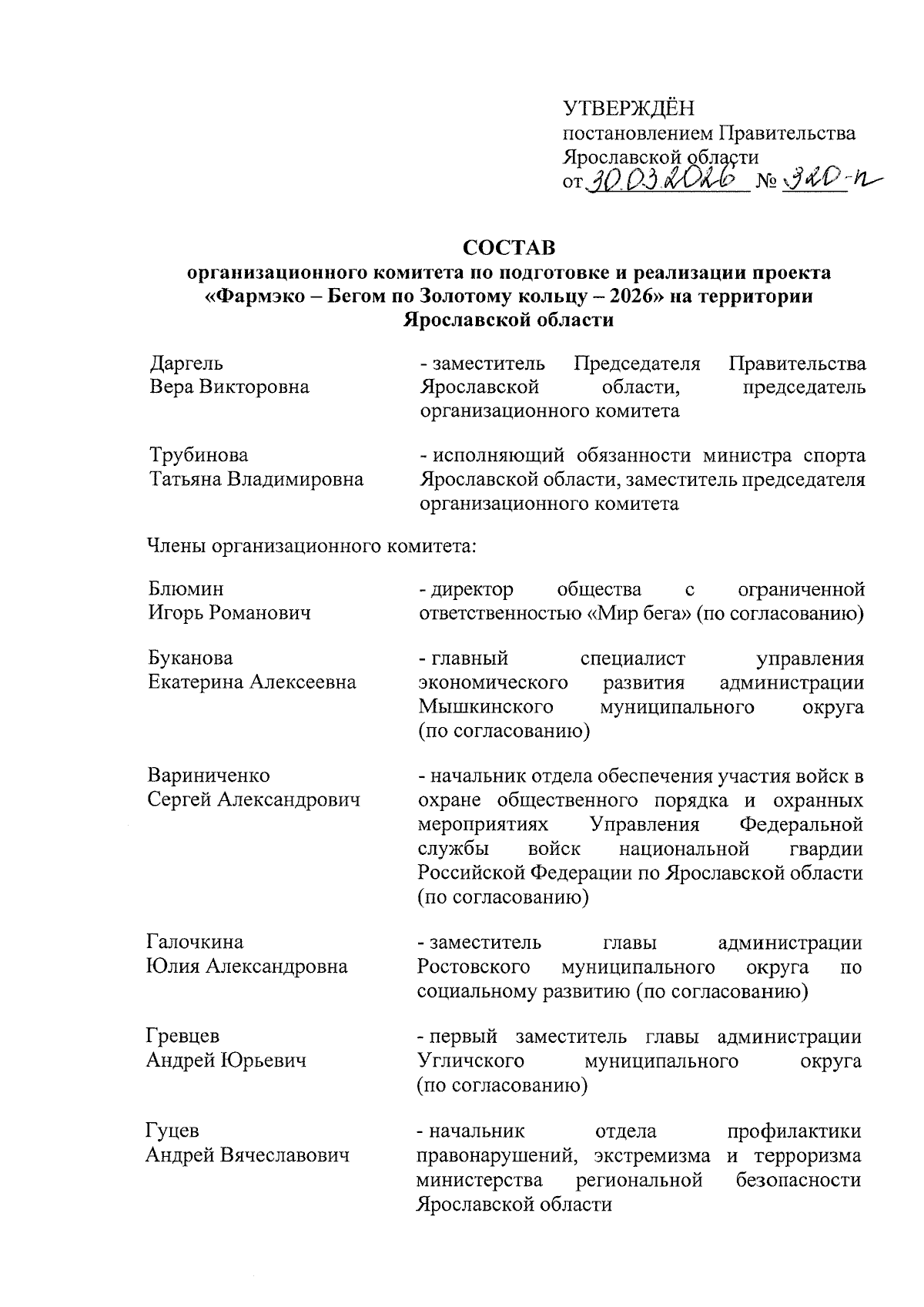 УТВЕРЖДЁН
постановлением Правительства
Ярославской области
от 30.03.2026 № 320-п

СОСТАВ
организационного комитета по подготовке и реализации проекта «Фармэко – Бегом по Золотому кольцу – 2026» на территории Ярославской области

Даргель
Вера Викторовна

- заместитель Председателя Правительства Ярославской области, председатель организационного комитета

Трубинова
Татьяна Владимировна

- исполняющий обязанности министра спорта Ярославской области, заместитель председателя организационного комитета

Члены организационного комитета:

Блюмин
Игорь Романович

- директор общества с ограниченной ответственностью «Мир бега» (по согласованию)

Буканова
Екатерина Алексеевна

- главный специалист управления экономического развития администрации Мышкинского муниципального округа (по согласованию)

Вариниченко
Сергей Александрович

- начальник отдела обеспечения участия войск в охране общественного порядка и охранных мероприятиях Управления Федеральной службы войск национальной гвардии Российской Федерации по Ярославской области (по согласованию)

Галочкина
Юлия Александровна

- заместитель главы администрации Ростовского муниципального округа по социальному развитию (по согласованию)

Гревцев
Андрей Юрьевич

- первый заместитель главы администрации Угличского муниципального округа (по согласованию)

Гуцев
Андрей Вячеславович

- начальник отдела профилактики правонарушений, экстремизма и терроризма министерства региональной безопасности Ярославской области